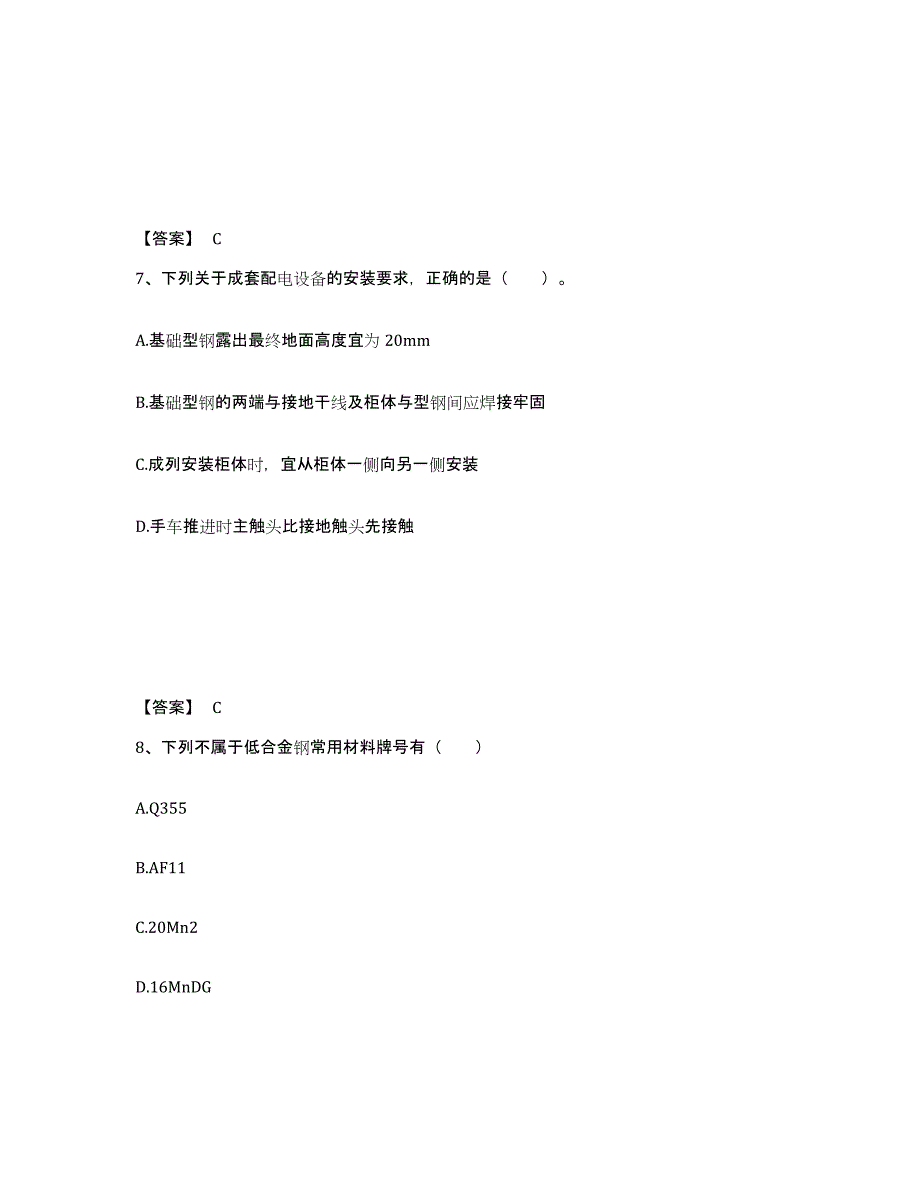 【答案】 C

7、下列关于成套配电设备的安装要求，正确的是（　　）。

A.基础型钢露出最终地面高度宜为 20mm

B.基础型钢的两端与接地干线及柜体与型钢间应焊接牢固

C.成列安装柜体时，宜从柜体一侧向另一侧安装

D.手车推进时主触头比接地触头先接触

【答案】 C

8、下列不属于低合金钢常用材料牌号有（　　）

A.Q355

B.AF11

C.20Mn2

D.16MnDG